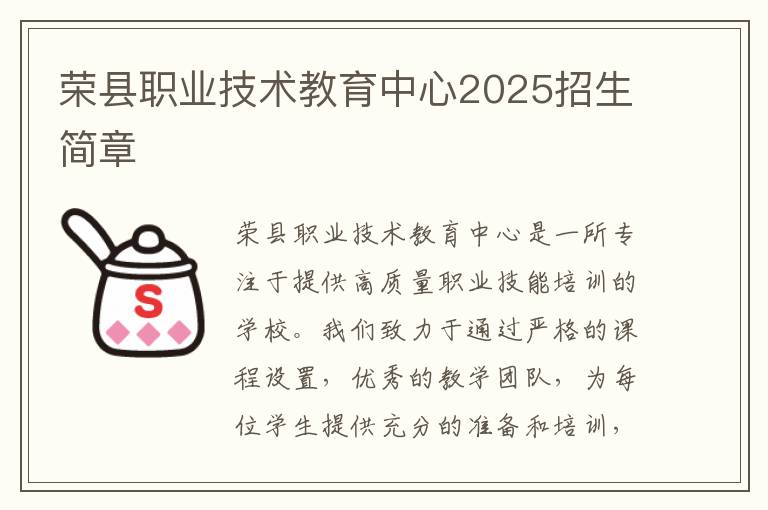 荣县职业技术教育中心2025招生简章

S

荣县职业技术教育中心是一所专注于提供高质量职业技能培训的学校。我们致力于通过严格的课程设置，优秀的教学团队，为每位学生提供充分的准备和培训，